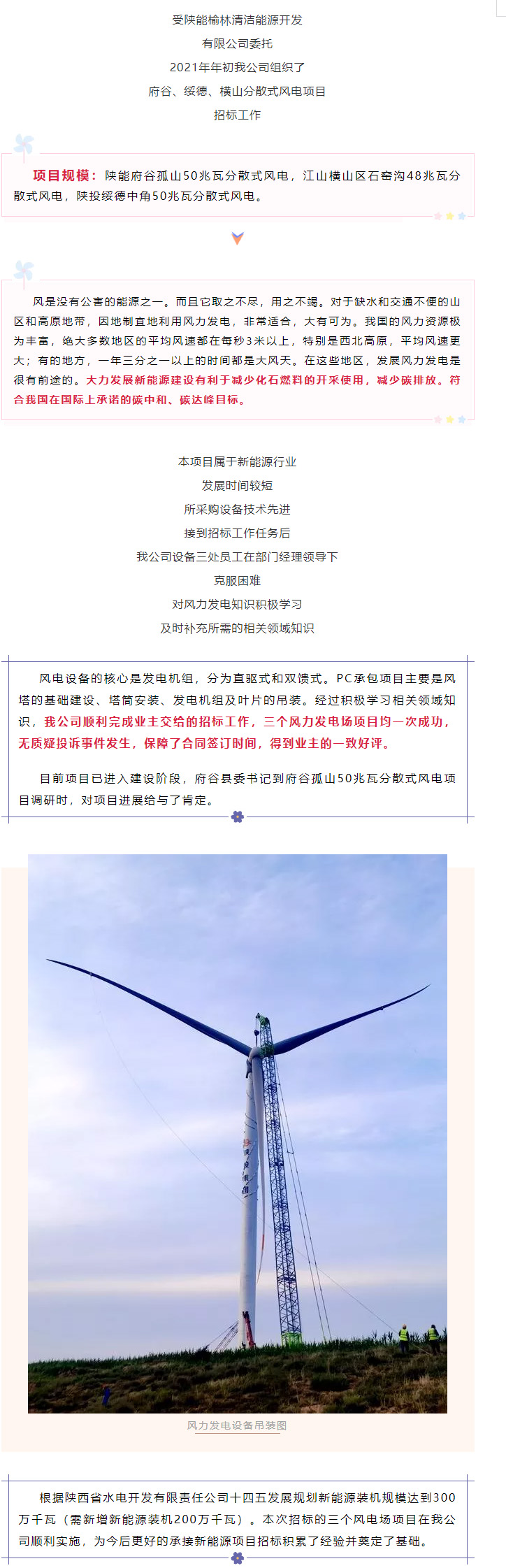 受陕能榆林清洁能源开发
有限公司委托
2021年年初我公司组织了
府谷、绥德、横山分散式风电项目
招标工作

项目规模：陕能府谷孤山50兆瓦分散式风电，江山横山区石窑沟48兆瓦分散式风电，陕投绥德中角50兆瓦分散式风电。

风是没有公害的能源之一。而且它取之不尽，用之不竭。对于缺水和交通不便的山区和高原地带，因地制宜地利用风力发电，非常适合，大有可为。我国的风力资源极为丰富，绝大多数地区的平均风速都在每秒3米以上，特别是西北高原，平均风速更大；有的地方，一年三分之一以上的时间都是大风天。在这些地区，发展风力发电是很有前途的。大力发展新能源建设有利于减少化石燃料的开采使用，减少碳排放。符合我国在国际上承诺的碳中和、碳达峰目标。

本项目属于新能源行业
发展时间较短
所采购设备技术先进
接到招标工作任务后
我公司设备三处员工在部门经理领导下
克服困难
对风力发电知识积极学习
及时补充所需的相关领域知识

风电设备的核心是发电机组，分为直驱式和双馈式。PC承包项目主要是风塔的基础建设、塔筒安装、发电机组及叶片的吊装。经过积极学习相关领域知识，我公司顺利完成业主交给的招标工作，三个风力发电场项目均一次成功，无质疑投诉事件发生，保障了合同签订时间，得到业主的一致好评。

目前项目已进入建设阶段，府谷县委书记到府谷孤山50兆瓦分散式风电项目调研时，对项目进展给与了肯定。

风力发电设备吊装图

根据陕西省水电开发有限责任公司十四五发展规划新能源装机规模达到300万千瓦（需新增新能源装机200万千瓦）。本次招标的三个风电场项目在我公司顺利实施，为今后更好的承接新能源项目招标积累了经验并奠定了基础。